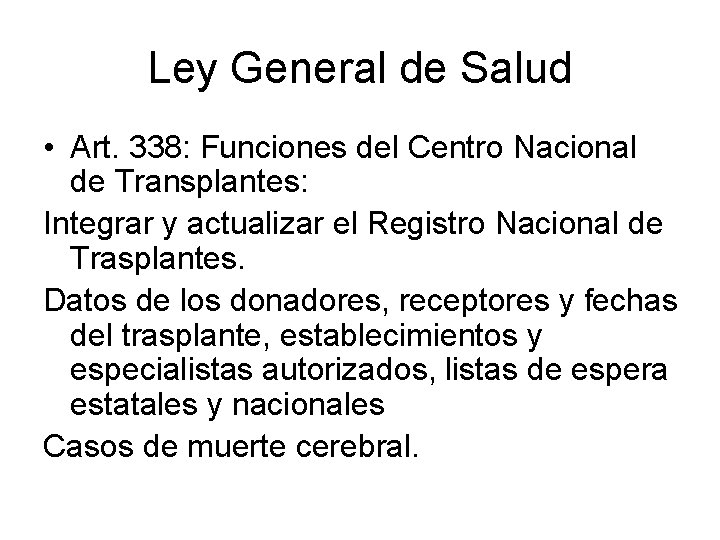 Ley General de Salud

• Art. 338: Funciones del Centro Nacional de Transplantes:

Integrar y actualizar el Registro Nacional de Trasplantes.

Datos de los donadores, receptores y fechas del trasplante, establecimientos y especialistas autorizados, listas de espera estatales y nacionales

Casos de muerte cerebral.